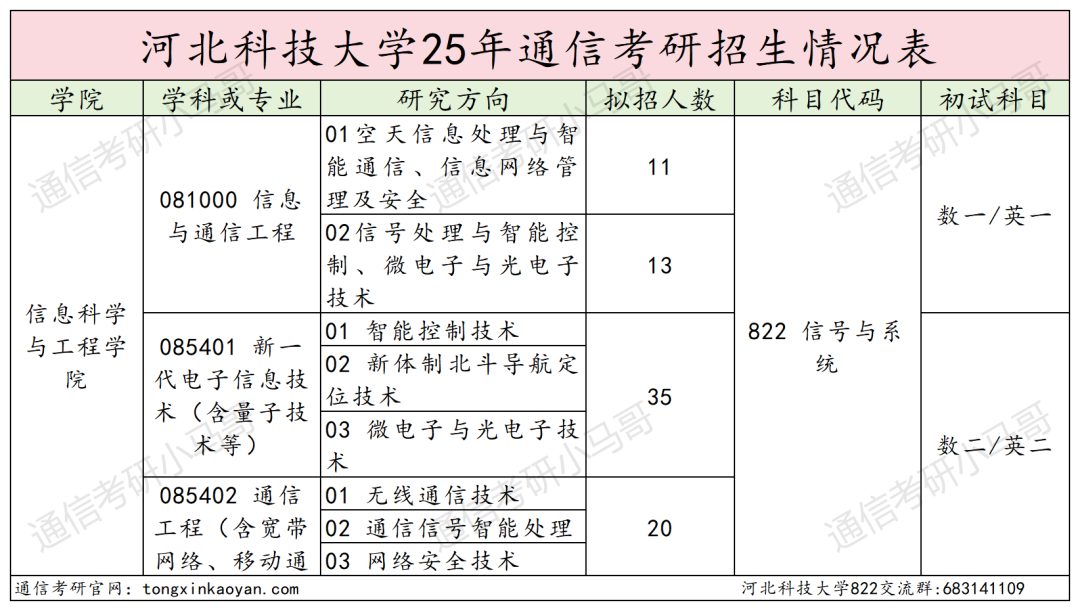 河北科技大学25年通信考研招生情况表

| 学院 | 学科或专业 | 研究方向 | 拟招人数 | 科目代码 | 初试科目 |
|---|---|---|---|---|---|
| 信息科学与工程学院 | 081000 信息与通信工程 | 01空天信息处理与智能通信、信息网络管理及安全 | 11 | 822 信号与系统 | 数一/英一 |
| | | 02信号处理与智能控制、微电子与光电子技术 | 13 | | |
| | 085401 新一代电子信息技术（含量子技术等） | 01 智能控制技术 | 35 | | 数二/英二 |
| | | 02 新体制北斗导航定位技术 | | | |
| | | 03 微电子与光电子技术 | | | |
| | 085402 通信工程（含宽带网络、移动通 | 01 无线通信技术 | 20 | | |
| | | 02 通信信号智能处理 | | | |
| | | 03 网络安全技术 | | | |

通信考研官网：tongxinkaoyan.com
河北科技大学822交流群：683141109

通信考研小马哥